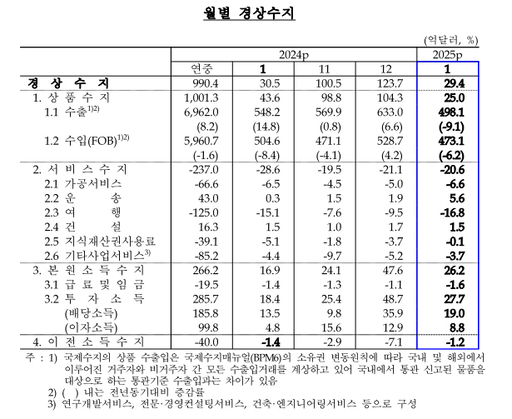 월별 경상수지

(억달러, %)

| | 2024p | | | | 2025p |
|---|---|---|---|---|---|
| | 연중 | 1 | 11 | 12 | 1 |
| 경 상 수 지 | 990.4 | 30.5 | 100.5 | 123.7 | 29.4 |
| 1. 상 품 수 지 | 1,001.3 | 43.6 | 98.8 | 104.3 | 25.0 |
| 1.1 수출$^{1)2)}$ | 6,962.0 | 548.2 | 569.9 | 633.0 | 498.1 |
| | (8.2) | (14.8) | (0.8) | (6.6) | (-9.1) |
| 1.2 수입(FOB)$^{1)2)}$ | 5,960.7 | 504.6 | 471.1 | 528.7 | 473.1 |
| | (-1.6) | (-8.4) | (-4.1) | (4.2) | (-6.2) |
| 2. 서 비 스 수 지 | -237.0 | -28.6 | -19.5 | -21.1 | -20.6 |
| 2.1 가공서비스 | -66.6 | -6.5 | -4.5 | -5.0 | -6.6 |
| 2.2 운 송 | 43.0 | 0.3 | 1.5 | 1.9 | 5.6 |
| 2.3 여 행 | -125.0 | -15.1 | -7.6 | -9.5 | -16.8 |
| 2.4 건 설 | 16.3 | 1.5 | 1.0 | 1.7 | 1.5 |
| 2.5 지식재산권사용료 | -39.1 | -5.1 | -1.8 | -3.7 | -0.1 |
| 2.6 기타사업서비스$^{3)}$ | -85.2 | -4.4 | -9.7 | -5.2 | -3.7 |
| 3. 본 원 소 득 수 지 | 266.2 | 16.9 | 24.1 | 47.6 | 26.2 |
| 3.1 급 료 및 임 금 | -19.5 | -1.4 | -1.3 | -1.1 | -1.6 |
| 3.2 투 자 소 득 | 285.7 | 18.4 | 25.4 | 48.7 | 27.7 |
| (배당소득) | 185.8 | 13.5 | 9.8 | 35.9 | 19.0 |
| (이자소득) | 99.8 | 4.8 | 15.6 | 12.9 | 8.8 |
| 4. 이 전 소 득 수 지 | -40.0 | -1.4 | -2.9 | -7.1 | -1.2 |

주 : 1) 국제수지의 상품 수출입은 국제수지매뉴얼(BPM6)의 소유권 변동원칙에 따라 국내 및 해외에서 이루어진 거주자와 비거주자 간 모든 수출입거래를 계상하고 있어 국내에서 통관 신고된 물품을 대상으로 하는 통관기준 수출입과는 차이가 있음
2) ( ) 내는 전년동기대비 증감률
3) 연구개발서비스, 전문·경영컨설팅서비스, 건축·엔지니어링서비스 등으로 구성